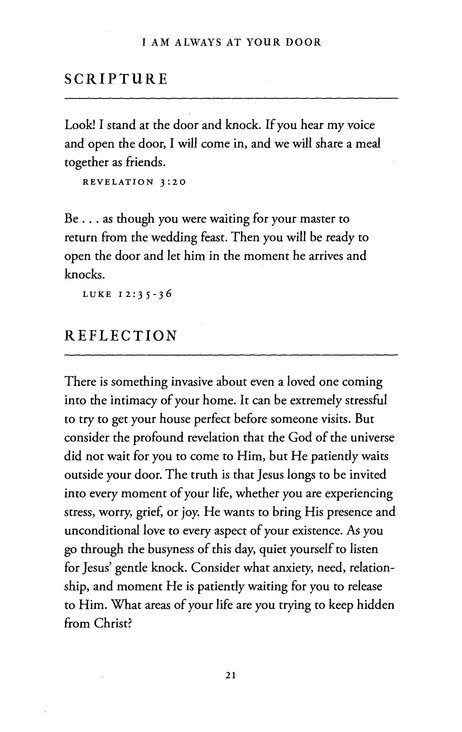 I AM ALWAYS AT YOUR DOOR

SCRIPTURE

Look! I stand at the door and knock. If you hear my voice and open the door, I will come in, and we will share a meal together as friends.

REVELATION 3:20

Be . . . as though you were waiting for your master to return from the wedding feast. Then you will be ready to open the door and let him in the moment he arrives and knocks.

LUKE 12:35-36

REFLECTION

There is something invasive about even a loved one coming into the intimacy of your home. It can be extremely stressful to try to get your house perfect before someone visits. But consider the profound revelation that the God of the universe did not wait for you to come to Him, but He patiently waits outside your door. The truth is that Jesus longs to be invited into every moment of your life, whether you are experiencing stress, worry, grief, or joy. He wants to bring His presence and unconditional love to every aspect of your existence. As you go through the busyness of this day, quiet yourself to listen for Jesus' gentle knock. Consider what anxiety, need, relationship, and moment He is patiently waiting for you to release to Him. What areas of your life are you trying to keep hidden from Christ?

21